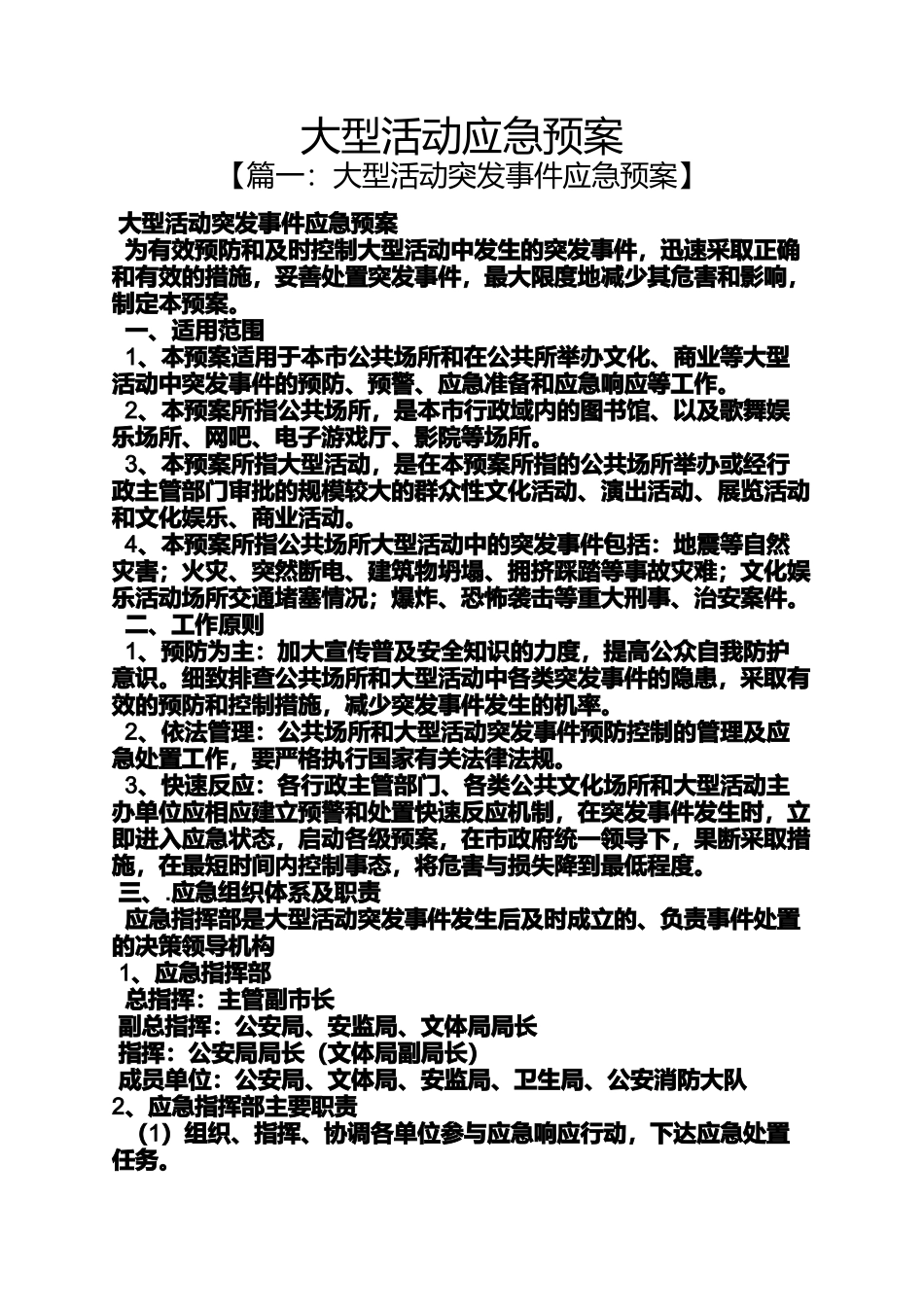 大型活动应急预案

【篇一：大型活动突发事件应急预案】

大型活动突发事件应急预案

为有效预防和及时控制大型活动中发生的突发事件，迅速采取正确和有效的措施，妥善处置突发事件，最大限度地减少其危害和影响，制定本预案。

一、适用范围

1、本预案适用于本市公共场所和在公共所举办文化、商业等大型活动中突发事件的预防、预警、应急准备和应急响应等工作。

2、本预案所指公共场所，是本市行政域内的图书馆、以及歌舞娱乐场所、网吧、电子游戏厅、影院等场所。

3、本预案所指大型活动，是在本预案所指的公共场所举办或经行政主管部门审批的规模较大的群众性文化活动、演出活动、展览活动和文化娱乐、商业活动。

4、本预案所指公共场所大型活动中的突发事件包括：地震等自然灾害；火灾、突然断电、建筑物坍塌、拥挤踩踏等事故灾难；文化娱乐活动场所交通堵塞情况；爆炸、恐怖袭击等重大刑事、治安案件。

二、工作原则

1、预防为主：加大宣传普及安全知识的力度，提高公众自我防护意识。细致排查公共场所和大型活动中各类突发事件的隐患，采取有效的预防和控制措施，减少突发事件发生的机率。

2、依法管理：公共场所和大型活动突发事件预防控制的管理及应急处置工作，要严格执行国家有关法律法规。

3、快速反应：各行政主管部门、各类公共文化场所和大型活动主办单位应相应建立预警和处置快速反应机制，在突发事件发生时，立即进入应急状态，启动各级预案，在市政府统一领导下，果断采取措施，在最短时间内控制事态，将危害与损失降到最低程度。

三、.应急组织体系及职责

应急指挥部是大型活动突发事件发生后及时成立的、负责事件处置的决策领导机构

1、应急指挥部

总指挥：主管副市长

副总指挥：公安局、安监局、文体局局长

指挥：公安局局长（文体局副局长）

成员单位：公安局、文体局、安监局、卫生局、公安消防大队

2、应急指挥部主要职责

（1）组织、指挥、协调各单位参与应急响应行动，下达应急处置任务。